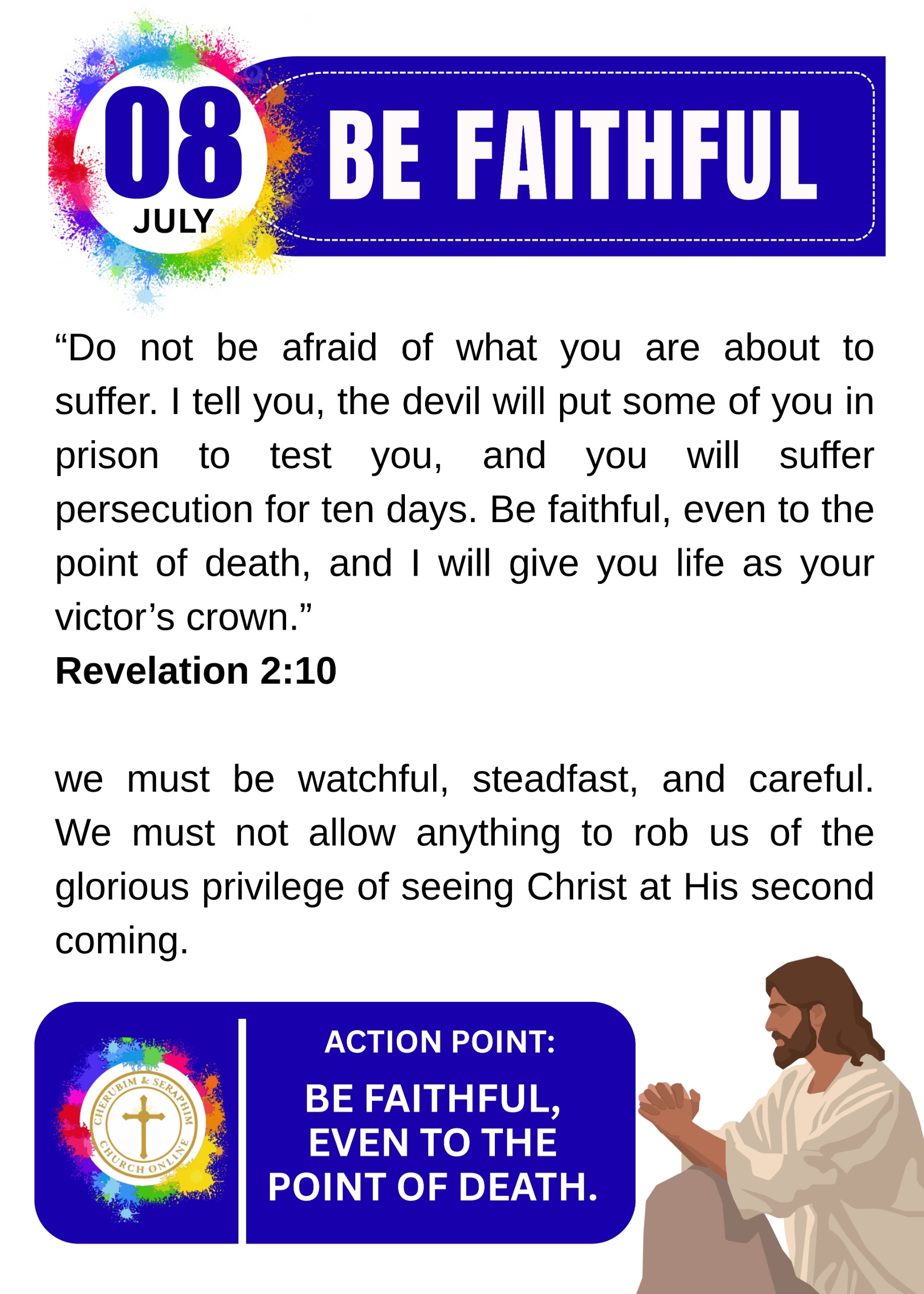 08
JULY

BE FAITHFUL

"Do not be afraid of what you are about to suffer. I tell you, the devil will put some of you in prison to test you, and you will suffer persecution for ten days. Be faithful, even to the point of death, and I will give you life as your victor's crown."
Revelation 2:10

we must be watchful, steadfast, and careful. We must not allow anything to rob us of the glorious privilege of seeing Christ at His second coming.

CHERUBIM & SERAPHIM CHURCH ONLINE

ACTION POINT:

BE FAITHFUL, EVEN TO THE POINT OF DEATH.